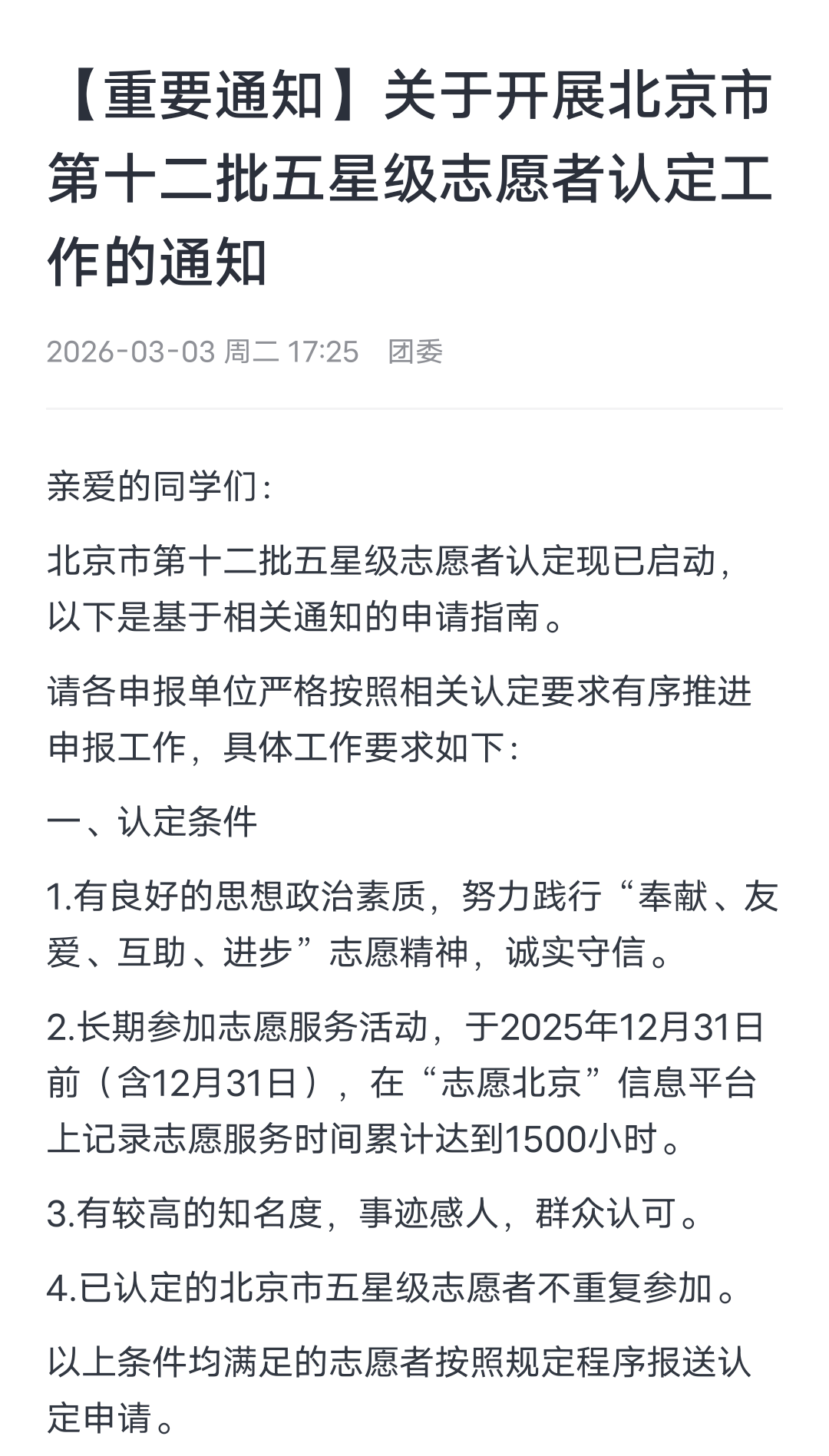 【重要通知】关于开展北京市第十二批五星级志愿者认定工作的通知

2026-03-03 周二 17:25　团委

亲爱的同学们：

北京市第十二批五星级志愿者认定现已启动，以下是基于相关通知的申请指南。

请各申报单位严格按照相关认定要求有序推进申报工作，具体工作要求如下：

一、认定条件

1.有良好的思想政治素质，努力践行“奉献、友爱、互助、进步”志愿精神，诚实守信。

2.长期参加志愿服务活动，于2025年12月31日前（含12月31日），在“志愿北京”信息平台上记录志愿服务时间累计达到1500小时。

3.有较高的知名度，事迹感人，群众认可。

4.已认定的北京市五星级志愿者不重复参加。

以上条件均满足的志愿者按照规定程序报送认定申请。